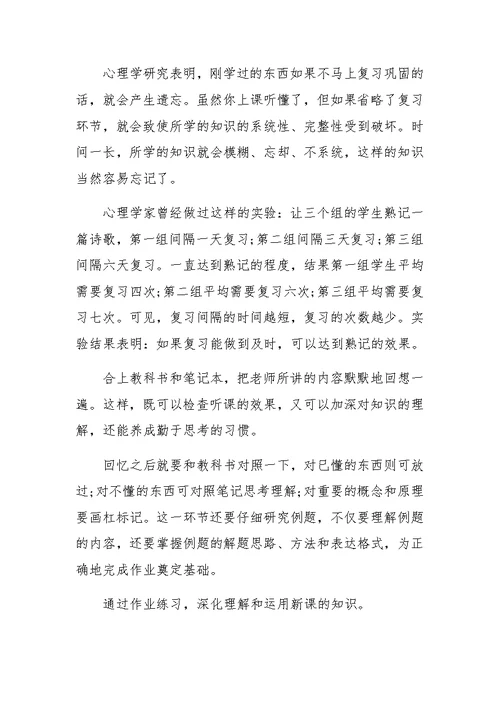 心理学研究表明，刚学过的东西如果不马上复习巩固的话，就会产生遗忘。虽然你上课听懂了，但如果省略了复习环节，就会致使所学的知识的系统性、完整性受到破坏。时间一长，所学的知识就会模糊、忘却、不系统，这样的知识当然容易忘记了。

心理学家曾经做过这样的实验：让三个组的学生熟记一篇诗歌，第一组间隔一天复习；第二组间隔三天复习；第三组间隔六天复习。一直达到熟记的程度，结果第一组学生平均需要复习四次；第二组平均需要复习六次；第三组平均需要复习七次。可见，复习间隔的时间越短，复习的次数越少。实验结果表明：如果复习能做到及时，可以达到熟记的效果。

合上教科书和笔记本，把老师所讲的内容默默地回想一遍。这样，既可以检查听课的效果，又可以加深对知识的理解，还能养成勤于思考的习惯。

回忆之后就要和教科书对照一下，对已懂的东西则可放过；对不懂的东西可对照笔记思考理解；对重要的概念和原理要画杠标记。这一环节还要仔细研究例题，不仅要理解例题的内容，还要掌握例题的解题思路、方法和表达格式，为正确地完成作业奠定基础。

通过作业练习，深化理解和运用新课的知识。